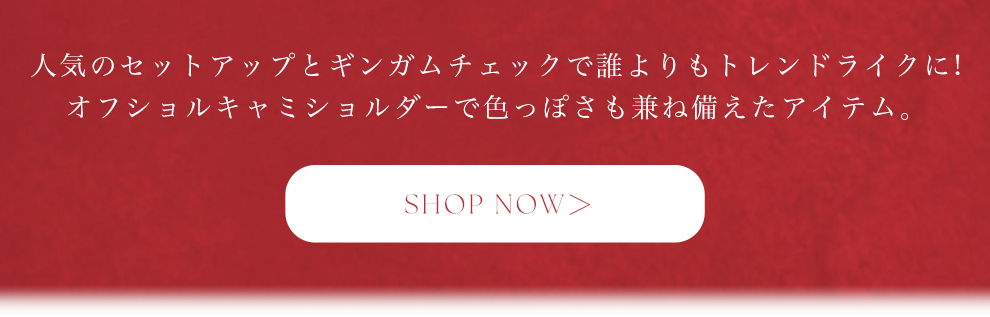 人気のセットアップとギンガムチェックで誰よりもトレンドライクに!
オフショルキャミショルダーで色っぽさも兼ね備えたアイテム。

SHOP NOW>